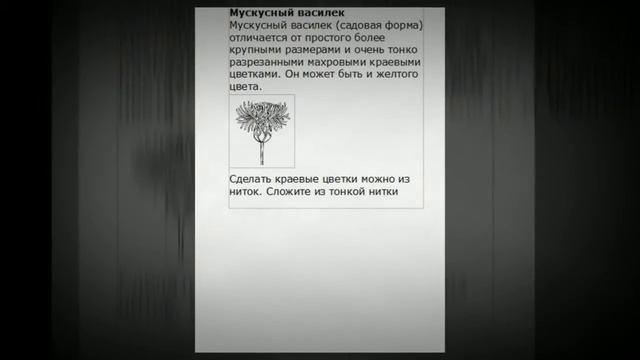 **Мускусный василек**
Мускусный василек (садовая форма) отличается от простого более крупными размерами и очень тонко разрезанными махровыми краевыми цветками. Он может быть и желтого цвета.

Сделать краевые цветки можно из ниток. Сложите из тонкой нитки